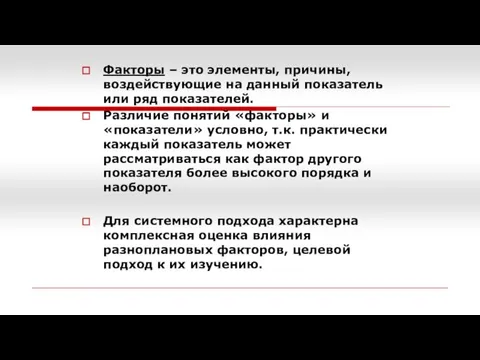 Факторы – это элементы, причины, воздействующие на данный показатель или ряд показателей.

Различие понятий «факторы» и «показатели» условно, т.к. практически каждый показатель может рассматриваться как фактор другого показателя более высокого порядка и наоборот.

Для системного подхода характерна комплексная оценка влияния разноплановых факторов, целевой подход к их изучению.